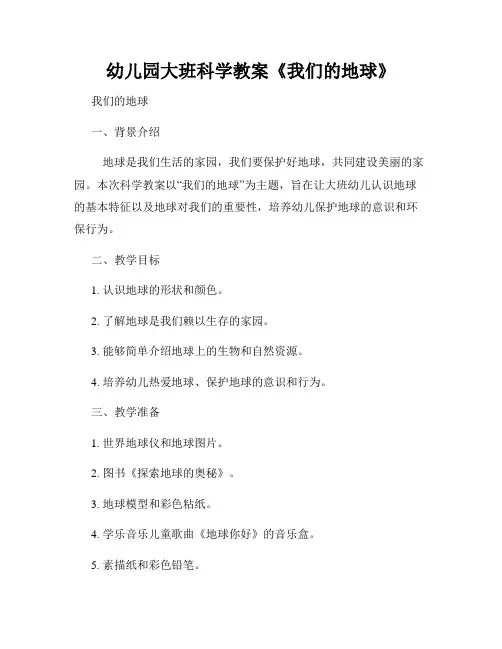 幼儿园大班科学教案《我们的地球》

我们的地球

一、背景介绍

地球是我们生活的家园，我们要保护好地球，共同建设美丽的家园。本次科学教案以“我们的地球”为主题，旨在让大班幼儿认识地球的基本特征以及地球对我们的重要性，培养幼儿保护地球的意识和环保行为。

二、教学目标

1. 认识地球的形状和颜色。

2. 了解地球是我们赖以生存的家园。

3. 能够简单介绍地球上的生物和自然资源。

4. 培养幼儿热爱地球、保护地球的意识和行为。

三、教学准备

1. 世界地球仪和地球图片。

2. 图书《探索地球的奥秘》。

3. 地球模型和彩色粘纸。

4. 学乐音乐儿童歌曲《地球你好》的音乐盒。

5. 素描纸和彩色铅笔。